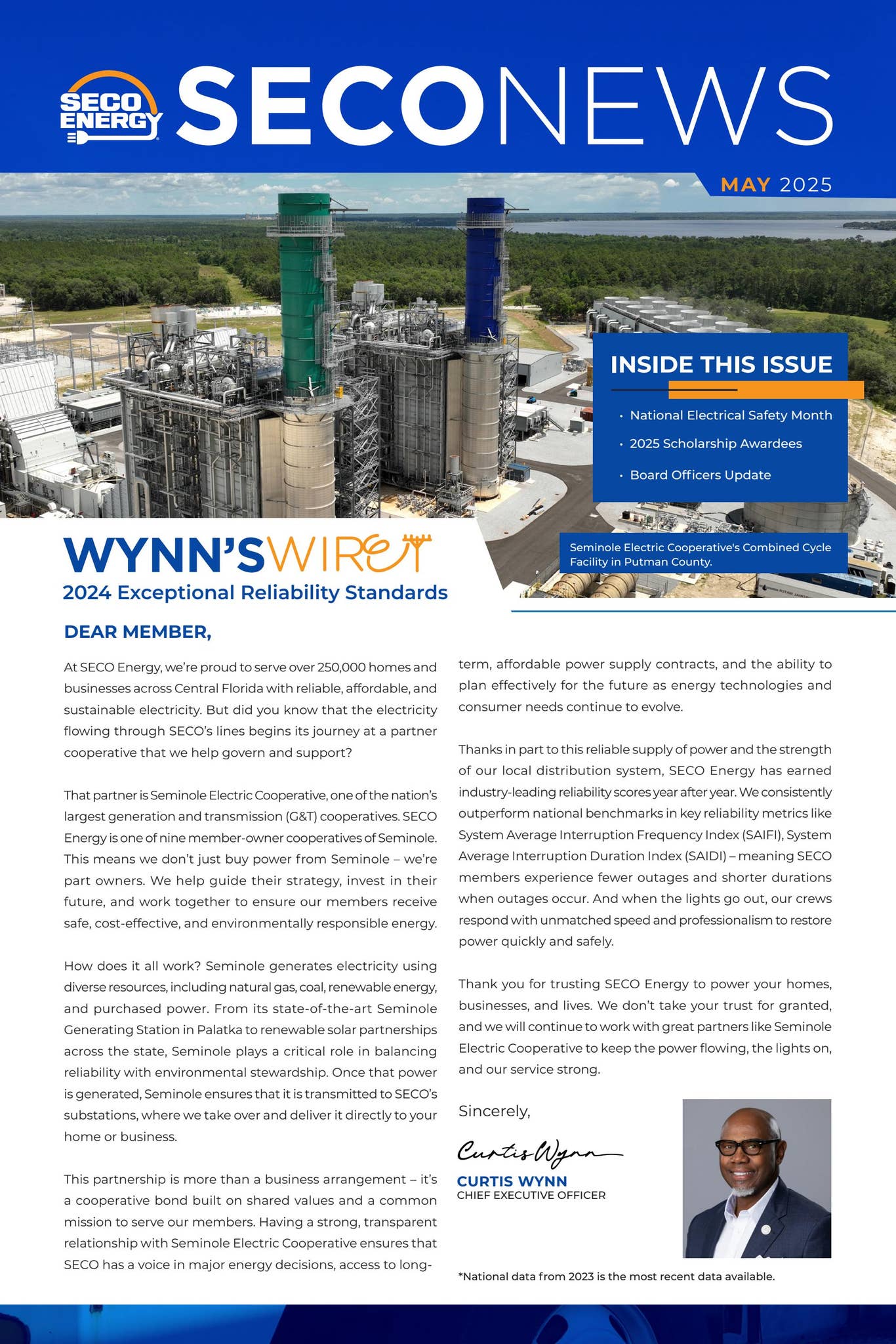 SECO ENERGY

SECONEWS

MAY 2025

INSIDE THIS ISSUE

• National Electrical Safety Month
• 2025 Scholarship Awardees
• Board Officers Update

Seminole Electric Cooperative's Combined Cycle Facility in Putman County.

WYNN'S WIRE

2024 Exceptional Reliability Standards

DEAR MEMBER,

At SECO Energy, we're proud to serve over 250,000 homes and businesses across Central Florida with reliable, affordable, and sustainable electricity. But did you know that the electricity flowing through SECO's lines begins its journey at a partner cooperative that we help govern and support?

That partner is Seminole Electric Cooperative, one of the nation's largest generation and transmission (G&T) cooperatives. SECO Energy is one of nine member-owner cooperatives of Seminole. This means we don't just buy power from Seminole – we're part owners. We help guide their strategy, invest in their future, and work together to ensure our members receive safe, cost-effective, and environmentally responsible energy.

How does it all work? Seminole generates electricity using diverse resources, including natural gas, coal, renewable energy, and purchased power. From its state-of-the-art Seminole Generating Station in Palatka to renewable solar partnerships across the state, Seminole plays a critical role in balancing reliability with environmental stewardship. Once that power is generated, Seminole ensures that it is transmitted to SECO's substations, where we take over and deliver it directly to your home or business.

This partnership is more than a business arrangement – it's a cooperative bond built on shared values and a common mission to serve our members. Having a strong, transparent relationship with Seminole Electric Cooperative ensures that SECO has a voice in major energy decisions, access to long-term, affordable power supply contracts, and the ability to plan effectively for the future as energy technologies and consumer needs continue to evolve.

Thanks in part to this reliable supply of power and the strength of our local distribution system, SECO Energy has earned industry-leading reliability scores year after year. We consistently outperform national benchmarks in key reliability metrics like System Average Interruption Frequency Index (SAIFI), System Average Interruption Duration Index (SAIDI) – meaning SECO members experience fewer outages and shorter durations when outages occur. And when the lights go out, our crews respond with unmatched speed and professionalism to restore power quickly and safely.

Thank you for trusting SECO Energy to power your homes, businesses, and lives. We don't take your trust for granted, and we will continue to work with great partners like Seminole Electric Cooperative to keep the power flowing, the lights on, and our service strong.

Sincerely,

Curtis Wynn

CURTIS WYNN
CHIEF EXECUTIVE OFFICER

*National data from 2023 is the most recent data available.